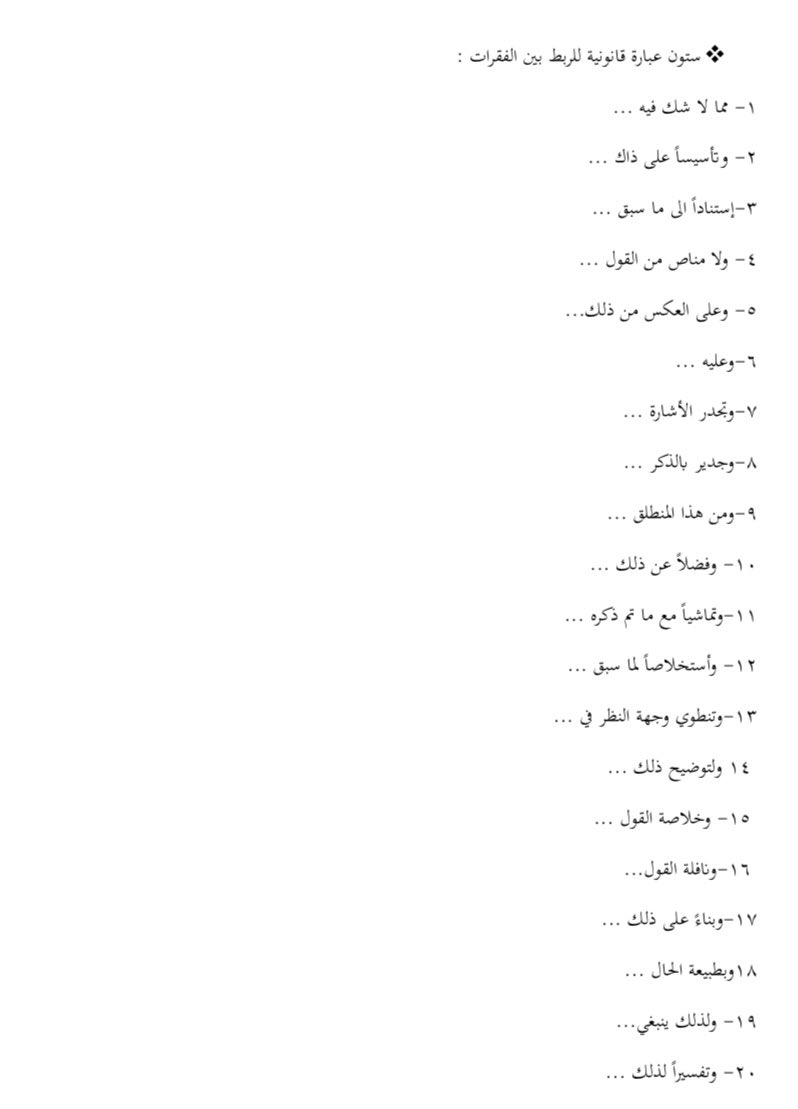 ❖ ستون عبارة قانونية للربط بين الفقرات :

١- مما لا شك فيه ...

٢- وتأسيساً على ذاك ...

٣-إستناداً الى ما سبق ...

٤- ولا مناص من القول ...

٥- وعلى العكس من ذلك...

٦-وعليه ...

٧-وتجدر الأشارة ...

٨-وجدير بالذكر ...

٩-ومن هذا المنطلق ...

١٠- وفضلاً عن ذلك ...

١١-وتماشياً مع ما تم ذكره ...

١٢- وأستخلاصاً لما سبق ...

١٣-وتنطوي وجهة النظر في ...

١٤ ولتوضيح ذلك ...

١٥- وخلاصة القول ...

١٦-ونافلة القول...

١٧-وبناءً على ذلك ...

١٨وبطبيعة الحال ...

١٩- ولذلك ينبغي...

٢٠- وتفسيراً لذلك ...